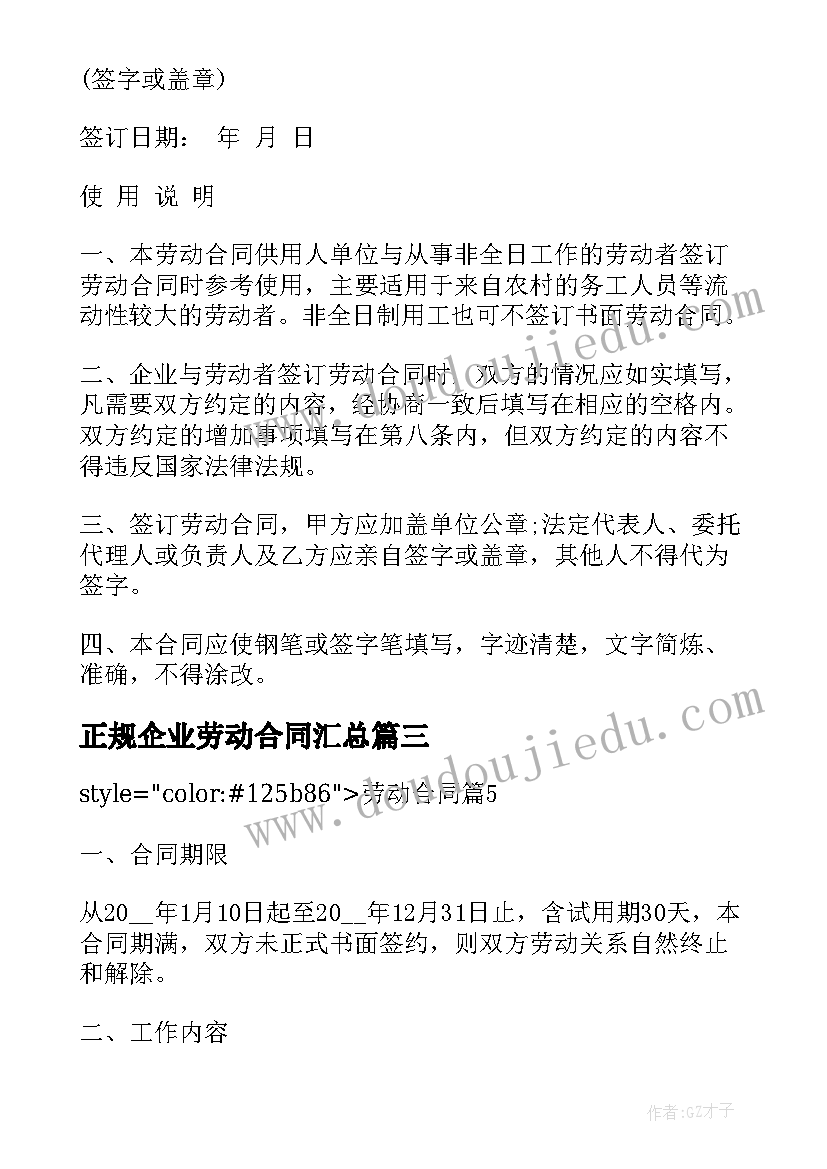 (签字或盖章)

签订日期： 年 月 日

使 用 说 明

一、本劳动合同供用人单位与从事非全日工作的劳动者签订劳动合同时参考使用，主要适用于来自农村的务工人员等流动性较大的劳动者。非全日制用工也可不签订书面劳动合同。

二、企业与劳动者签订劳动合同时，双方的情况应如实填写，凡需要双方约定的内容，经协商一致后填写在相应的空格内。双方约定的增加事项填写在第八条内，但双方约定的内容不得违反国家法律法规。

三、签订劳动合同，甲方应加盖单位公章;法定代表人、委托代理人或负责人及乙方应亲自签字或盖章，其他人不得代为签字。

四、本合同应使钢笔或签字笔填写，字迹清楚，文字简炼、准确，不得涂改。

正规企业劳动合同汇总篇三

style="color:#125b86">劳动合同篇5

一、合同期限

从20__年1月10日起至20__年12月31日止，含试用期30天，本合同期满，双方未正式书面签约，则双方劳动关系自然终止和解除。

二、工作内容

www.doudoujiedu.com

www.doudoujiedu.com

作者:GZ才子